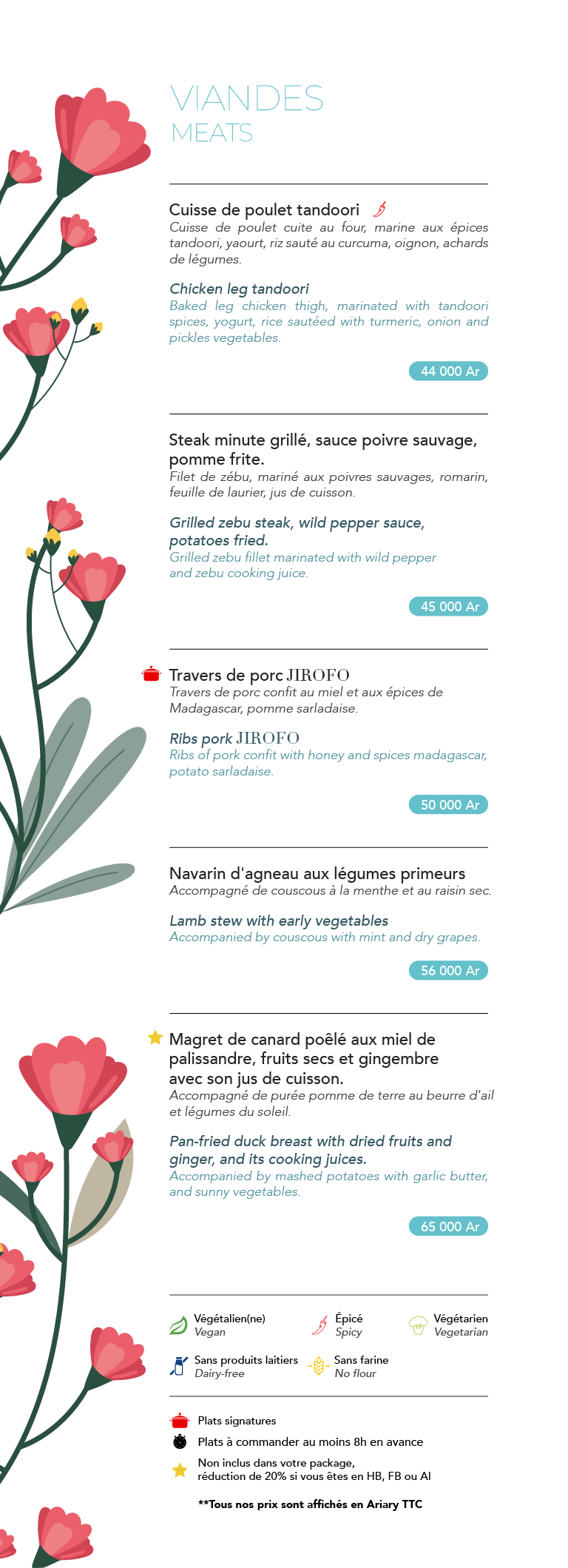 VIANDES
MEATS

Cuisse de poulet tandoori
Cuisse de poulet cuite au four, marine aux épices tandoori, yaourt, riz sauté au curcuma, oignon, achards de légumes.

Chicken leg tandoori
Baked leg chicken thigh, marinated with tandoori spices, yogurt, rice sautéed with turmeric, onion and pickles vegetables.

44 000 Ar

Steak minute grillé, sauce poivre sauvage, pomme frite.
Filet de zébu, mariné aux poivres sauvages, romarin, feuille de laurier, jus de cuisson.

Grilled zebu steak, wild pepper sauce, potatoes fried.
Grilled zebu fillet marinated with wild pepper and zebu cooking juice.

45 000 Ar

Travers de porc JIROFO
Travers de porc confit au miel et aux épices de Madagascar, pomme sarladaise.

Ribs pork JIROFO
Ribs of pork confit with honey and spices madagascar, potato sarladaise.

50 000 Ar

Navarin d'agneau aux légumes primeurs
Accompagné de couscous à la menthe et au raisin sec.

Lamb stew with early vegetables
Accompanied by couscous with mint and dry grapes.

56 000 Ar

Magret de canard poêlé aux miel de palissandre, fruits secs et gingembre avec son jus de cuisson.
Accompagné de purée pomme de terre au beurre d'ail et légumes du soleil.

Pan-fried duck breast with dried fruits and ginger, and its cooking juices.
Accompanied by mashed potatoes with garlic butter, and sunny vegetables.

65 000 Ar

Végétalien(ne)
Vegan
Épicé
Spicy
Végétarien
Vegetarian
Sans produits laitiers
Dairy-free
Sans farine
No flour

Plats signatures
Plats à commander au moins 8h en avance
Non inclus dans votre package, réduction de 20% si vous êtes en HB, FB ou AI

**Tous nos prix sont affichés en Ariary TTC